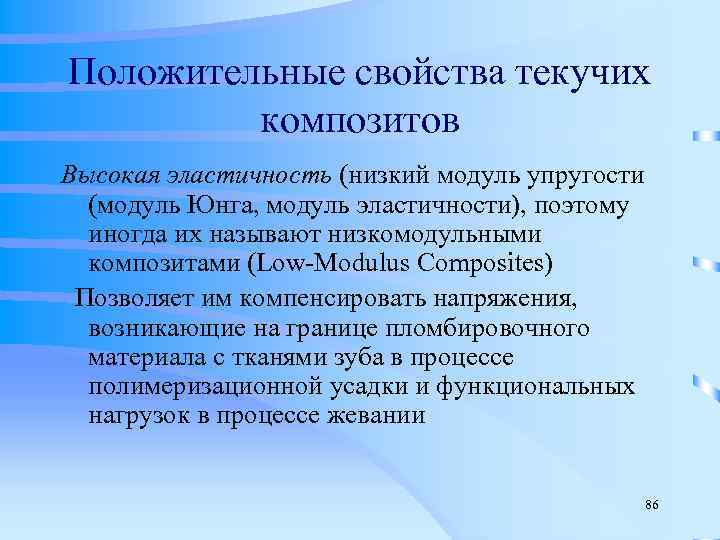 Положительные свойства текучих композитов

Высокая эластичность (низкий модуль упругости (модуль Юнга, модуль эластичности), поэтому иногда их называют низкомодульными композитами (Low-Modulus Composites)

Позволяет им компенсировать напряжения, возникающие на границе пломбировочного материала с тканями зуба в процессе полимеризационной усадки и функциональных нагрузок в процессе жевании

86